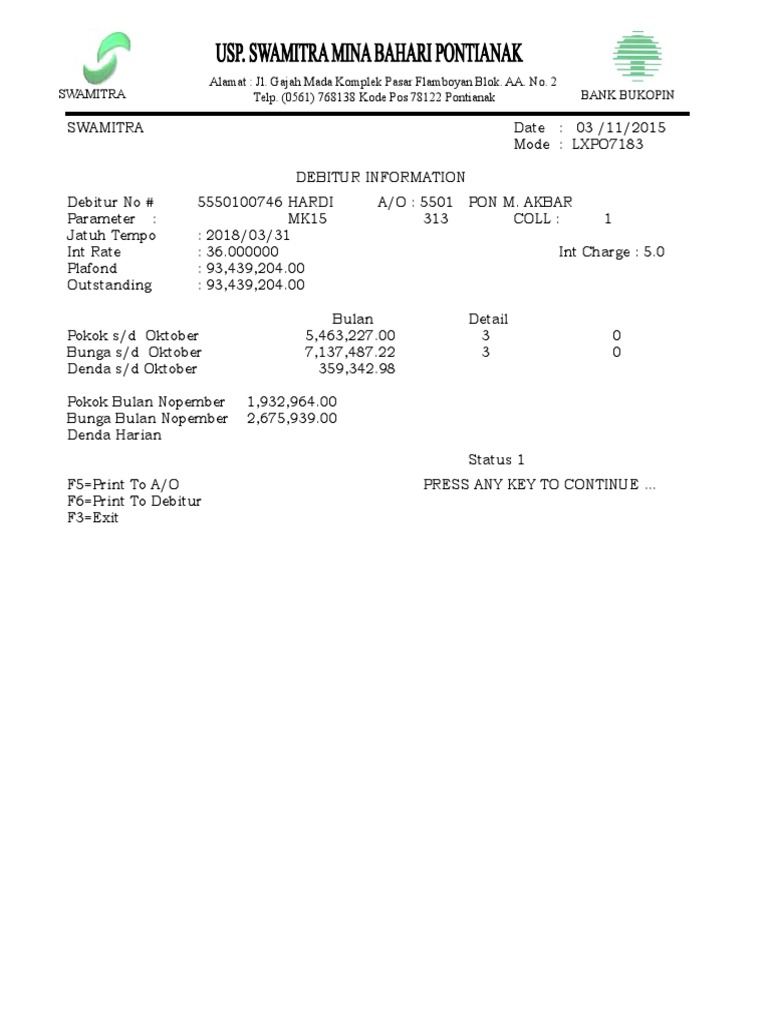 SWAMITRA

USP. SWAMITRA MINA BAHARI PONTIANAK

Alamat : Jl. Gajah Mada Komplek Pasar Flamboyan Blok. AA. No. 2
Telp. (0561) 768138 Kode Pos 78122 Pontianak

BANK BUKOPIN

SWAMITRA

Date : 03 /11/2015
Mode : LXPO7183

DEBITUR INFORMATION

Debitur No # 5550100746 HARDI A/O : 5501 PON M. AKBAR
Parameter : MK15 313 COLL : 1
Jatuh Tempo : 2018/03/31
Int Rate : 36.000000 Int Charge : 5.0
Plafond : 93,439,204.00
Outstanding : 93,439,204.00

| | Bulan | Detail | |
|---|---|---|---|
| Pokok s/d Oktober | 5,463,227.00 | 3 | 0 |
| Bunga s/d Oktober | 7,137,487.22 | 3 | 0 |
| Denda s/d Oktober | 359,342.98 | | |

Pokok Bulan Nopember 1,932,964.00
Bunga Bulan Nopember 2,675,939.00
Denda Harian

Status 1

F5=Print To A/O
F6=Print To Debitur
F3=Exit

PRESS ANY KEY TO CONTINUE ...